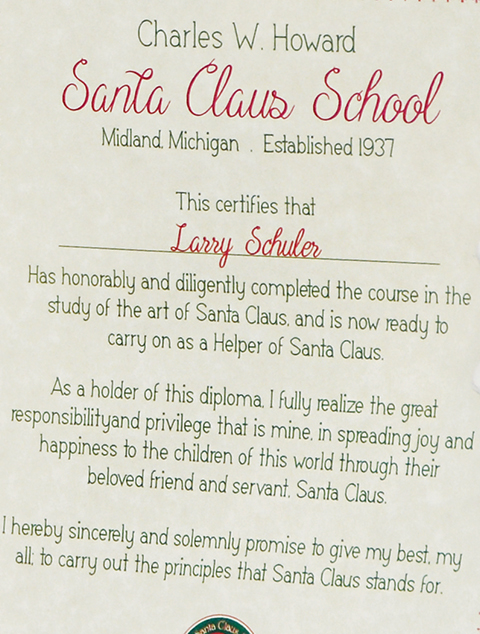 Charles W. Howard

Santa Claus School

Midland, Michigan . Established 1937

This certifies that

Larry Schuler

Has honorably and diligently completed the course in the study of the art of Santa Claus, and is now ready to carry on as a Helper of Santa Claus.

As a holder of this diploma, I fully realize the great responsibilityand privilege that is mine, in spreading joy and happiness to the children of this world through their beloved friend and servant, Santa Claus.

I hereby sincerely and solemnly promise to give my best, my all; to carry out the principles that Santa Claus stands for.